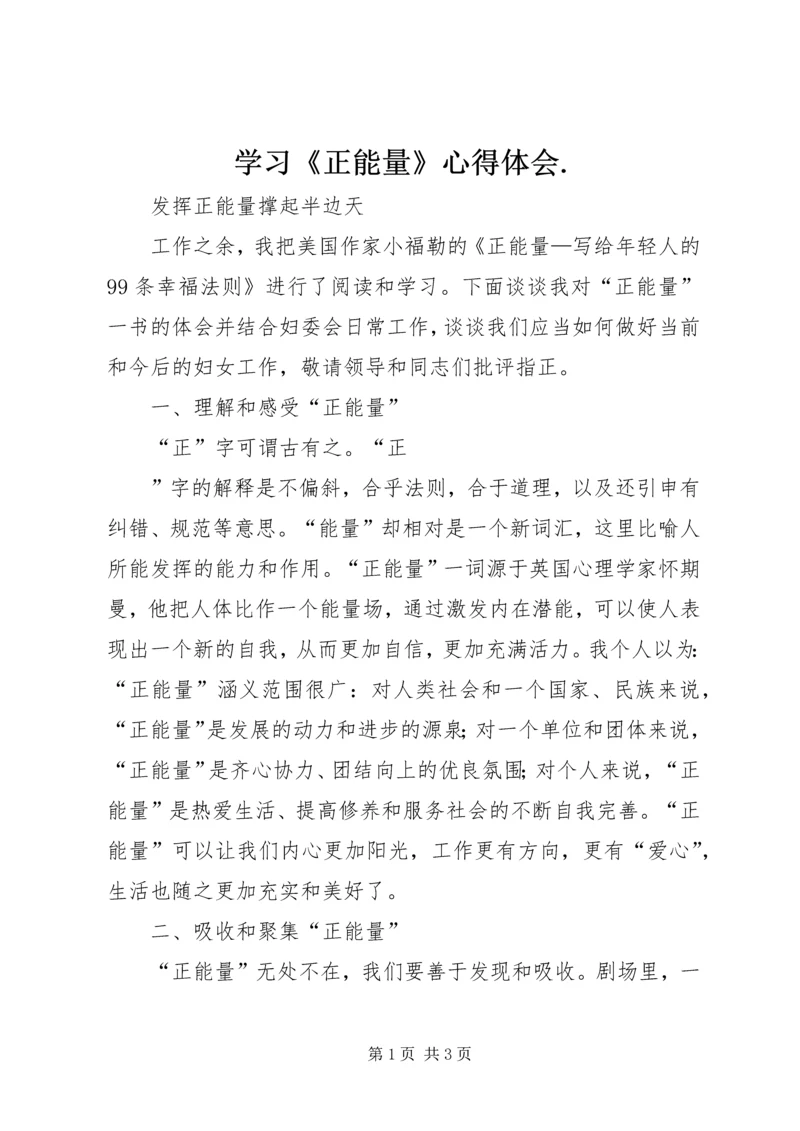 学习《正能量》心得体会.

发挥正能量撑起半边天

工作之余，我把美国作家小福勒的《正能量—写给年轻人的99条幸福法则》进行了阅读和学习。下面谈谈我对“正能量”一书的体会并结合妇委会日常工作，谈谈我们应当如何做好当前和今后的妇女工作，敬请领导和同志们批评指正。

一、理解和感受“正能量”

“正”字可谓古有之。“正

”字的解释是不偏斜，合乎法则，合于道理，以及还引申有纠错、规范等意思。“能量”却相对是一个新词汇，这里比喻人所能发挥的能力和作用。“正能量”一词源于英国心理学家怀期曼，他把人体比作一个能量场，通过激发内在潜能，可以使人表现出一个新的自我，从而更加自信，更加充满活力。我个人以为：“正能量”涵义范围很广：对人类社会和一个国家、民族来说，“正能量”是发展的动力和进步的源泉；对一个单位和团体来说，“正能量”是齐心协力、团结向上的优良氛围；对个人来说，“正能量”是热爱生活、提高修养和服务社会的不断自我完善。“正能量”可以让我们内心更加阳光，工作更有方向，更有“爱心”，生活也随之更加充实和美好了。

二、吸收和聚集“正能量”

“正能量”无处不在，我们要善于发现和吸收。剧场里，一

第1页 共3页